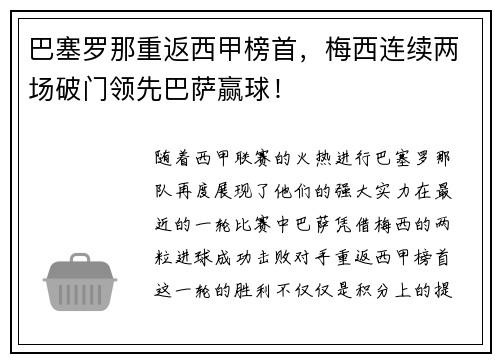 巴塞罗那重返西甲榜首，梅西连续两场破门领先巴萨赢球！

随着西甲联赛的火热进行巴塞罗那队再度展现了他们的强大实力在最近的一轮比赛中巴萨凭借梅西的两粒进球成功击败对手重返西甲榜首这一轮的胜利不仅仅是积分上的提